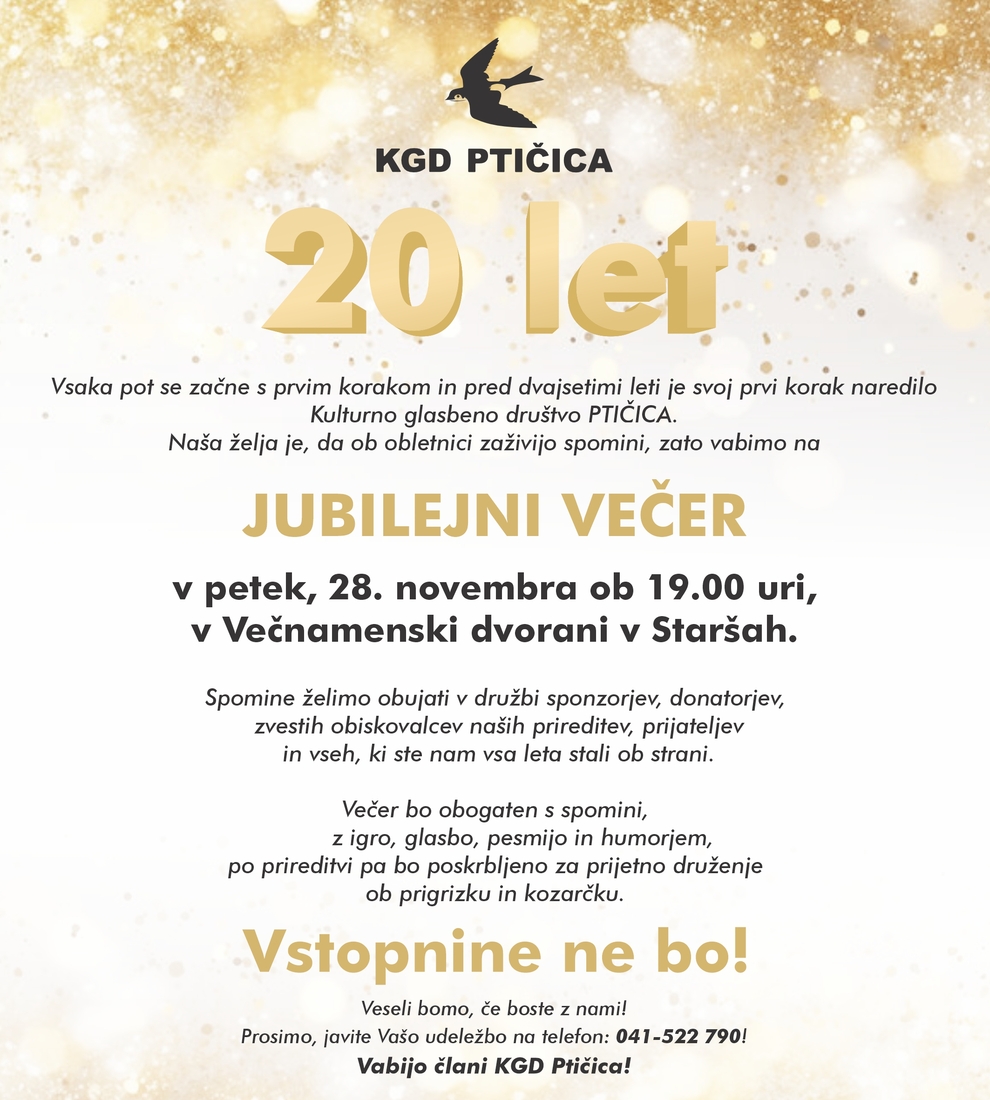 KGD PTIČICA

20 let

Vsaka pot se začne s prvim korakom in pred dvajsetimi leti je svoj prvi korak naredilo Kulturno glasbeno društvo PTIČICA.
Naša želja je, da ob obletnici zaživijo spomini, zato vabimo na

JUBILEJNI VEČER

v petek, 28. novembra ob 19.00 uri,
v Večnamenski dvorani v Staršah.

Spomine želimo obujati v družbi sponzorjev, donatorjev, zvestih obiskovalcev naših prireditev, prijateljev in vseh, ki ste nam vsa leta stali ob strani.

Večer bo obogaten s spomini, z igro, glasbo, pesmijo in humorjem, po prireditvi pa bo poskrbljeno za prijetno druženje ob prigrizku in kozarčku.

Vstopnine ne bo!

Veseli bomo, če boste z nami!
Prosimo, javite Vašo udeležbo na telefon: 041-522 790!
Vabijo člani KGD Ptičica!